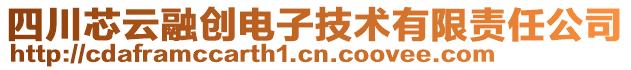 四川芯云融创电子技术有限责任公司
http://cdaframccarth1.cn.coovee.com